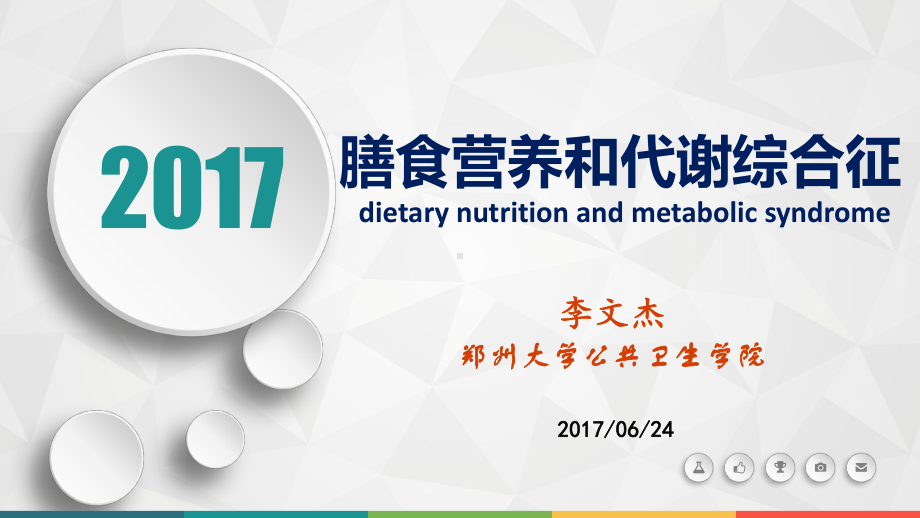 2017

膳食营养和代谢综合征
dietary nutrition and metabolic syndrome

李文杰
郑州大学公共卫生学院

2017/06/24